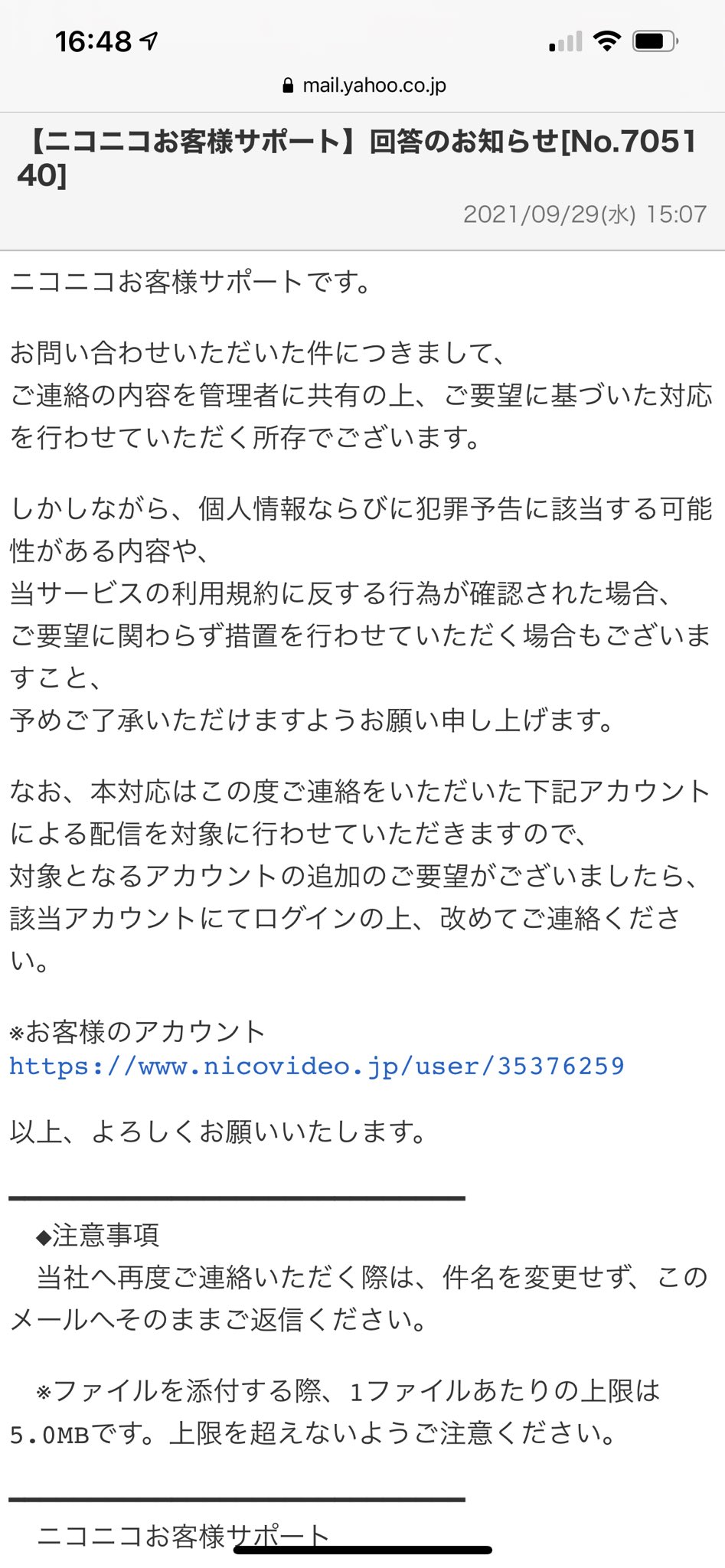 16:48

mail.yahoo.co.jp

【ニコニコお客様サポート】回答のお知らせ[No.705140]

2021/09/29(水) 15:07

ニコニコお客様サポートです。

お問い合わせいただいた件につきまして、
ご連絡の内容を管理者に共有の上、ご要望に基づいた対応を行わせていただく所存でございます。

しかしながら、個人情報ならびに犯罪予告に該当する可能性がある内容や、
当サービスの利用規約に反する行為が確認された場合、
ご要望に関わらず措置を行わせていただく場合もございますこと、
予めご了承いただけますようお願い申し上げます。

なお、本対応はこの度ご連絡をいただいた下記アカウントによる配信を対象に行わせていただきますので、
対象となるアカウントの追加のご要望がございましたら、
該当アカウントにてログインの上、改めてご連絡ください。

※お客様のアカウント
https://www.nicovideo.jp/user/35376259

以上、よろしくお願いいたします。

◆注意事項
当社へ再度ご連絡いただく際は、件名を変更せず、このメールへそのままご返信ください。

※ファイルを添付する際、1ファイルあたりの上限は5.0MBです。上限を超えないようご注意ください。

ニコニコお客様サポート